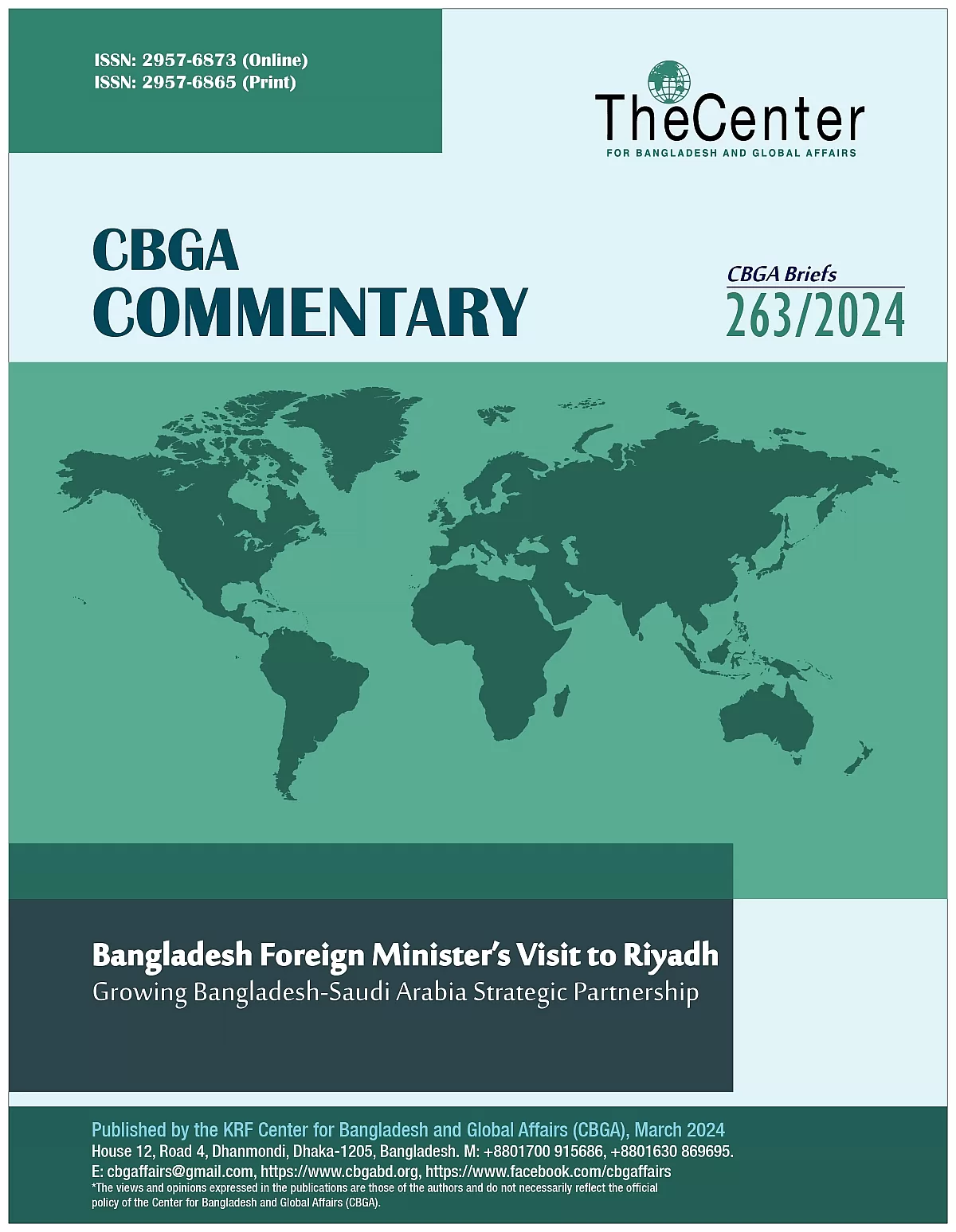 ISSN: 2957-6873 (Online)
ISSN: 2957-6865 (Print)

TheCenter
FOR BANGLADESH AND GLOBAL AFFAIRS

CBGA
COMMENTARY

CBGA Briefs
263/2024

Bangladesh Foreign Minister's Visit to Riyadh
Growing Bangladesh-Saudi Arabia Strategic Partnership

Published by the KRF Center for Bangladesh and Global Affairs (CBGA), March 2024
House 12, Road 4, Dhanmondi, Dhaka-1205, Bangladesh. M: +8801700 915686, +8801630 869695.
E: cbgaffairs@gmail.com, https://www.cbgabd.org, https://www.facebook.com/cbgaffairs
*The views and opinions expressed in the publications are those of the authors and do not necessarily reflect the official policy of the Center for Bangladesh and Global Affairs (CBGA).